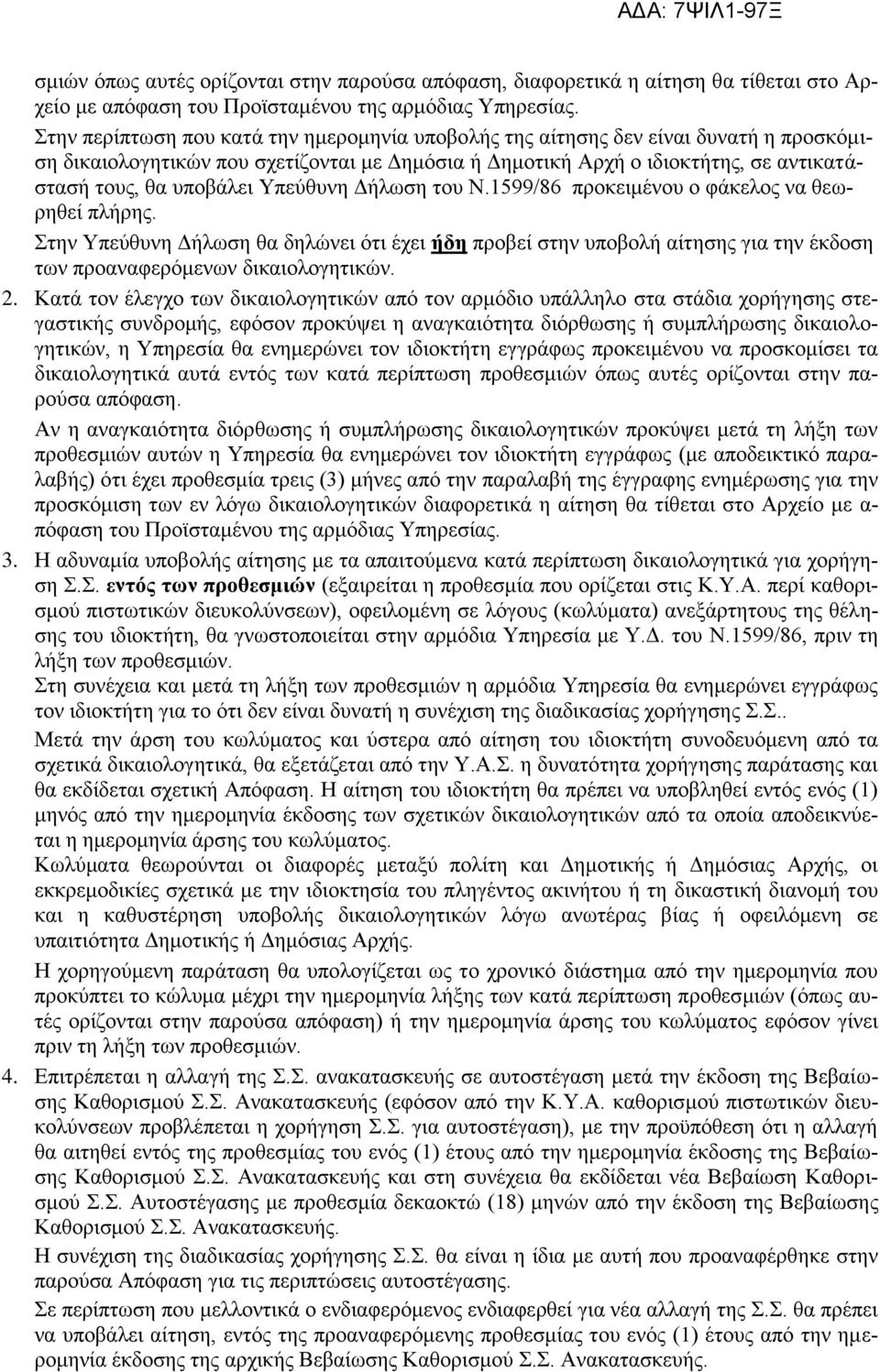 ΑΔΑ: 7ΨΙΛ1-97Ξ

σμιών όπως αυτές ορίζονται στην παρούσα απόφαση, διαφορετικά η αίτηση θα τίθεται στο Αρχείο με απόφαση του Προϊσταμένου της αρμόδιας Υπηρεσίας.

Στην περίπτωση που κατά την ημερομηνία υποβολής της αίτησης δεν είναι δυνατή η προσκόμιση δικαιολογητικών που σχετίζονται με Δημόσια ή Δημοτική Αρχή ο ιδιοκτήτης, σε αντικατάστασή τους, θα υποβάλει Υπεύθυνη Δήλωση του Ν.1599/86 προκειμένου ο φάκελος να θεωρηθεί πλήρης.

Στην Υπεύθυνη Δήλωση θα δηλώνει ότι έχει ήδη προβεί στην υποβολή αίτησης για την έκδοση των προαναφερόμενων δικαιολογητικών.

2. Κατά τον έλεγχο των δικαιολογητικών από τον αρμόδιο υπάλληλο στα στάδια χορήγησης στεγαστικής συνδρομής, εφόσον προκύψει η αναγκαιότητα διόρθωσης ή συμπλήρωσης δικαιολογητικών, η Υπηρεσία θα ενημερώνει τον ιδιοκτήτη εγγράφως προκειμένου να προσκομίσει τα δικαιολογητικά αυτά εντός των κατά περίπτωση προθεσμιών όπως αυτές ορίζονται στην παρούσα απόφαση.

Αν η αναγκαιότητα διόρθωσης ή συμπλήρωσης δικαιολογητικών προκύψει μετά τη λήξη των προθεσμιών αυτών η Υπηρεσία θα ενημερώνει τον ιδιοκτήτη εγγράφως (με αποδεικτικό παραλαβής) ότι έχει προθεσμία τρεις (3) μήνες από την παραλαβή της έγγραφης ενημέρωσης για την προσκόμιση των εν λόγω δικαιολογητικών διαφορετικά η αίτηση θα τίθεται στο Αρχείο με απόφαση του Προϊσταμένου της αρμόδιας Υπηρεσίας.

3. Η αδυναμία υποβολής αίτησης με τα απαιτούμενα κατά περίπτωση δικαιολογητικά για χορήγηση Σ.Σ. εντός των προθεσμιών (εξαιρείται η προθεσμία που ορίζεται στις Κ.Υ.Α. περί καθορισμού πιστωτικών διευκολύνσεων), οφειλομένη σε λόγους (κωλύματα) ανεξάρτητους της θέλησης του ιδιοκτήτη, θα γνωστοποιείται στην αρμόδια Υπηρεσία με Υ.Δ. του Ν.1599/86, πριν τη λήξη των προθεσμιών.

Στη συνέχεια και μετά τη λήξη των προθεσμιών η αρμόδια Υπηρεσία θα ενημερώνει εγγράφως τον ιδιοκτήτη για το ότι δεν είναι δυνατή η συνέχιση της διαδικασίας χορήγησης Σ.Σ..

Μετά την άρση του κωλύματος και ύστερα από αίτηση του ιδιοκτήτη συνοδευόμενη από τα σχετικά δικαιολογητικά, θα εξετάζεται από την Υ.Α.Σ. η δυνατότητα χορήγησης παράτασης και θα εκδίδεται σχετική Απόφαση. Η αίτηση του ιδιοκτήτη θα πρέπει να υποβληθεί εντός ενός (1) μηνός από την ημερομηνία έκδοσης των σχετικών δικαιολογητικών από τα οποία αποδεικνύεται η ημερομηνία άρσης του κωλύματος.

Κωλύματα θεωρούνται οι διαφορές μεταξύ πολίτη και Δημοτικής ή Δημόσιας Αρχής, οι εκκρεμοδικίες σχετικά με την ιδιοκτησία του πληγέντος ακινήτου ή τη δικαστική διανομή του και η καθυστέρηση υποβολής δικαιολογητικών λόγω ανωτέρας βίας ή οφειλόμενη σε υπαιτιότητα Δημοτικής ή Δημόσιας Αρχής.

Η χορηγούμενη παράταση θα υπολογίζεται ως το χρονικό διάστημα από την ημερομηνία που προκύπτει το κώλυμα μέχρι την ημερομηνία λήξης των κατά περίπτωση προθεσμιών (όπως αυτές ορίζονται στην παρούσα απόφαση) ή την ημερομηνία άρσης του κωλύματος εφόσον γίνει πριν τη λήξη των προθεσμιών.

4. Επιτρέπεται η αλλαγή της Σ.Σ. ανακατασκευής σε αυτοστέγαση μετά την έκδοση της Βεβαίωσης Καθορισμού Σ.Σ. Ανακατασκευής (εφόσον από την Κ.Υ.Α. καθορισμού πιστωτικών διευκολύνσεων προβλέπεται η χορήγηση Σ.Σ. για αυτοστέγαση), με την προϋπόθεση ότι η αλλαγή θα αιτηθεί εντός της προθεσμίας του ενός (1) έτους από την ημερομηνία έκδοσης της Βεβαίωσης Καθορισμού Σ.Σ. Ανακατασκευής και στη συνέχεια θα εκδίδεται νέα Βεβαίωση Καθορισμού Σ.Σ. Αυτοστέγασης με προθεσμία δεκαοκτώ (18) μηνών από την έκδοση της Βεβαίωσης Καθορισμού Σ.Σ. Ανακατασκευής.

Η συνέχιση της διαδικασίας χορήγησης Σ.Σ. θα είναι η ίδια με αυτή που προαναφέρθηκε στην παρούσα Απόφαση για τις περιπτώσεις αυτοστέγασης.

Σε περίπτωση που μελλοντικά ο ενδιαφερόμενος ενδιαφερθεί για νέα αλλαγή της Σ.Σ. θα πρέπει να υποβάλει αίτηση, εντός της προαναφερόμενης προθεσμίας του ενός (1) έτους από την ημερομηνία έκδοσης της αρχικής Βεβαίωσης Καθορισμού Σ.Σ. Ανακατασκευής.